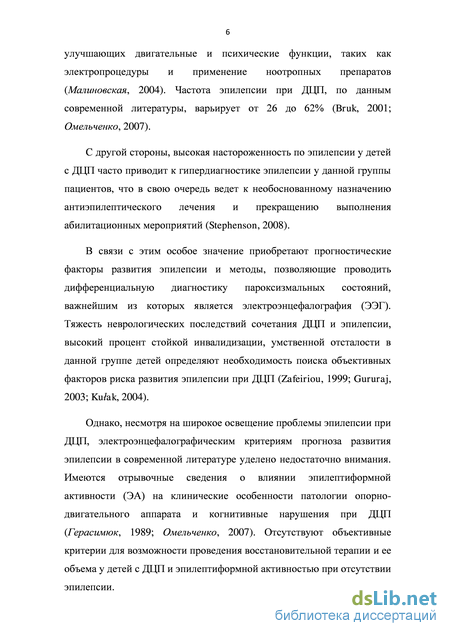 6

улучшающих двигательные и психические функции, таких как электропроцедуры и применение ноотропных препаратов (Малиновская, 2004). Частота эпилепсии при ДЦП, по данным современной литературы, варьирует от 26 до 62% (Bruk, 2001; Омельченко, 2007).

С другой стороны, высокая настороженность по эпилепсии у детей с ДЦП часто приводит к гипердиагностике эпилепсии у данной группы пациентов, что в свою очередь ведет к необоснованному назначению антиэпилептического лечения и прекращению выполнения абилитационных мероприятий (Stephenson, 2008).

В связи с этим особое значение приобретают прогностические факторы развития эпилепсии и методы, позволяющие проводить дифференциальную диагностику пароксизмальных состояний, важнейшим из которых является электроэнцефалография (ЭЭГ). Тяжесть неврологических последствий сочетания ДЦП и эпилепсии, высокий процент стойкой инвалидизации, умственной отсталости в данной группе детей определяют необходимость поиска объективных факторов риска развития эпилепсии при ДЦП (Zafeiriou, 1999; Gururaj, 2003; Kułak, 2004).

Однако, несмотря на широкое освещение проблемы эпилепсии при ДЦП, электроэнцефалографическим критериям прогноза развития эпилепсии в современной литературе уделено недостаточно внимания. Имеются отрывочные сведения о влиянии эпилептиформной активности (ЭА) на клинические особенности патологии опорно-двигательного аппарата и когнитивные нарушения при ДЦП (Герасимюк, 1989; Омельченко, 2007). Отсутствуют объективные критерии для возможности проведения восстановительной терапии и ее объема у детей с ДЦП и эпилептиформной активностью при отсутствии эпилепсии.

dsLib.net
библиотека диссертаций